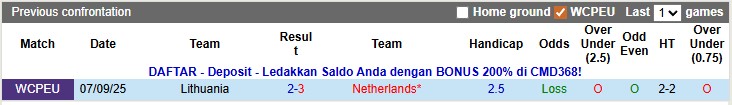 Previous confrontation

Home ground WCPEU Last 1 games

| Match | Date | Team | Result | Team | Handicap | Odds | Over Under (2.5) | Odd Even | HT | Over Under (0.75) |
|---|---|---|---|---|---|---|---|---|---|---|
| DAFTAR - Deposit - Ledakkan Saldo Anda dengan BONUS 200% di CMD368! | | | | | | | | | | |
| WCPEU | 07/09/25 | Lithuania | 2-3 | Netherlands* | 2.5 | Loss | O | O | 2-2 | O |